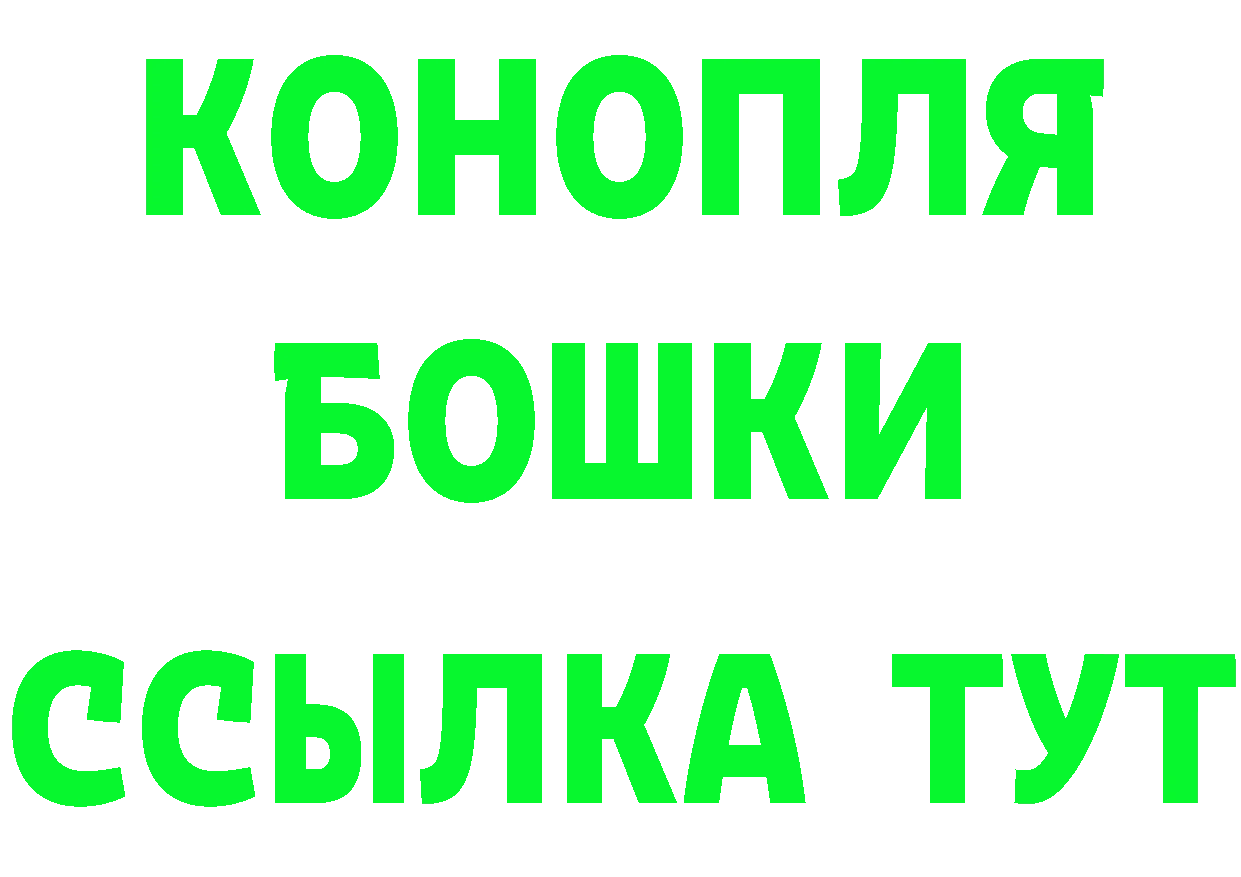 КОНОПЛЯ
БОШКИ
ССЫЛКА ТУТ